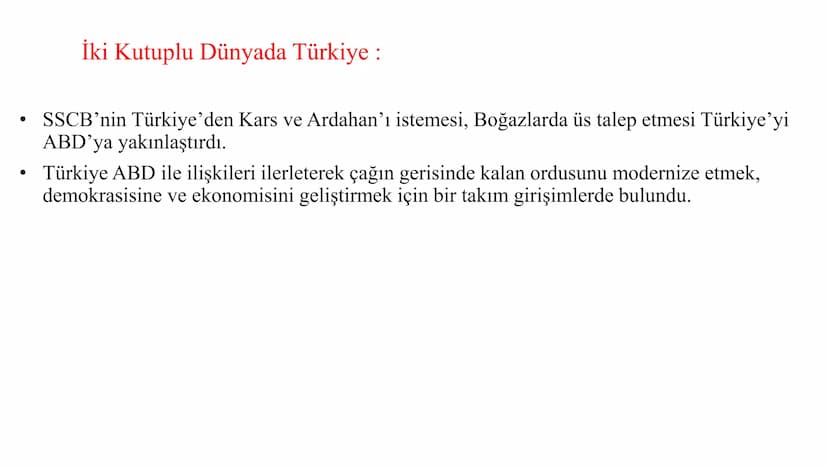 İki Kutuplu Dünyada Türkiye :

• SSCB'nin Türkiye'den Kars ve Ardahan'ı istemesi, Boğazlarda üs talep etmesi Türkiye'yi ABD'ya yakınlaştırdı.

• Türkiye ABD ile ilişkileri ilerleterek çağın gerisinde kalan ordusunu modernize etmek, demokrasisine ve ekonomisini geliştirmek için bir takım girişimlerde bulundu.